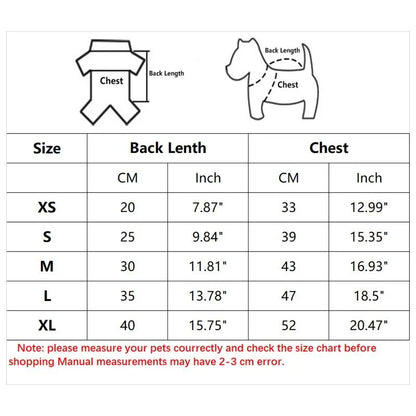 Chest

Back Length

Back Length

Chest

| Size | Back Lenth | | Chest | |
|---|---|---|---|---|
| | CM | Inch | CM | Inch |
| XS | 20 | 7.87" | 33 | 12.99" |
| S | 25 | 9.84" | 39 | 15.35" |
| M | 30 | 11.81" | 43 | 16.93" |
| L | 35 | 13.78" | 47 | 18.5" |
| XL | 40 | 15.75" | 52 | 20.47" |

Note: please measure your pets courrectly and check the size chart before shopping Manual measurements may have 2-3 cm error.